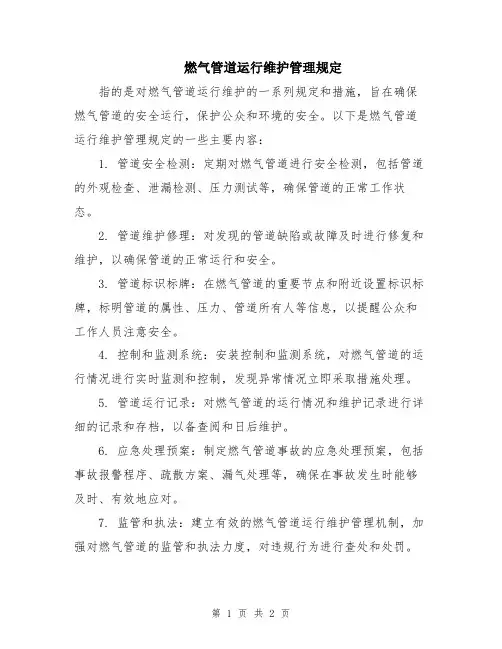 燃气管道运行维护管理规定

指的是对燃气管道运行维护的一系列规定和措施，旨在确保燃气管道的安全运行，保护公众和环境的安全。以下是燃气管道运行维护管理规定的一些主要内容：

1. 管道安全检测：定期对燃气管道进行安全检测，包括管道的外观检查、泄漏检测、压力测试等，确保管道的正常工作状态。

2. 管道维护修理：对发现的管道缺陷或故障及时进行修复和维护，以确保管道的正常运行和安全。

3. 管道标识标牌：在燃气管道的重要节点和附近设置标识标牌，标明管道的属性、压力、管道所有人等信息，以提醒公众和工作人员注意安全。

4. 控制和监测系统：安装控制和监测系统，对燃气管道的运行情况进行实时监测和控制，发现异常情况立即采取措施处理。

5. 管道运行记录：对燃气管道的运行情况和维护记录进行详细的记录和存档，以备查阅和日后维护。

6. 应急处理预案：制定燃气管道事故的应急处理预案，包括事故报警程序、疏散方案、漏气处理等，确保在事故发生时能够及时、有效地应对。

7. 监管和执法：建立有效的燃气管道运行维护管理机制，加强对燃气管道的监管和执法力度，对违规行为进行查处和处罚。

第 1 页 共 2 页